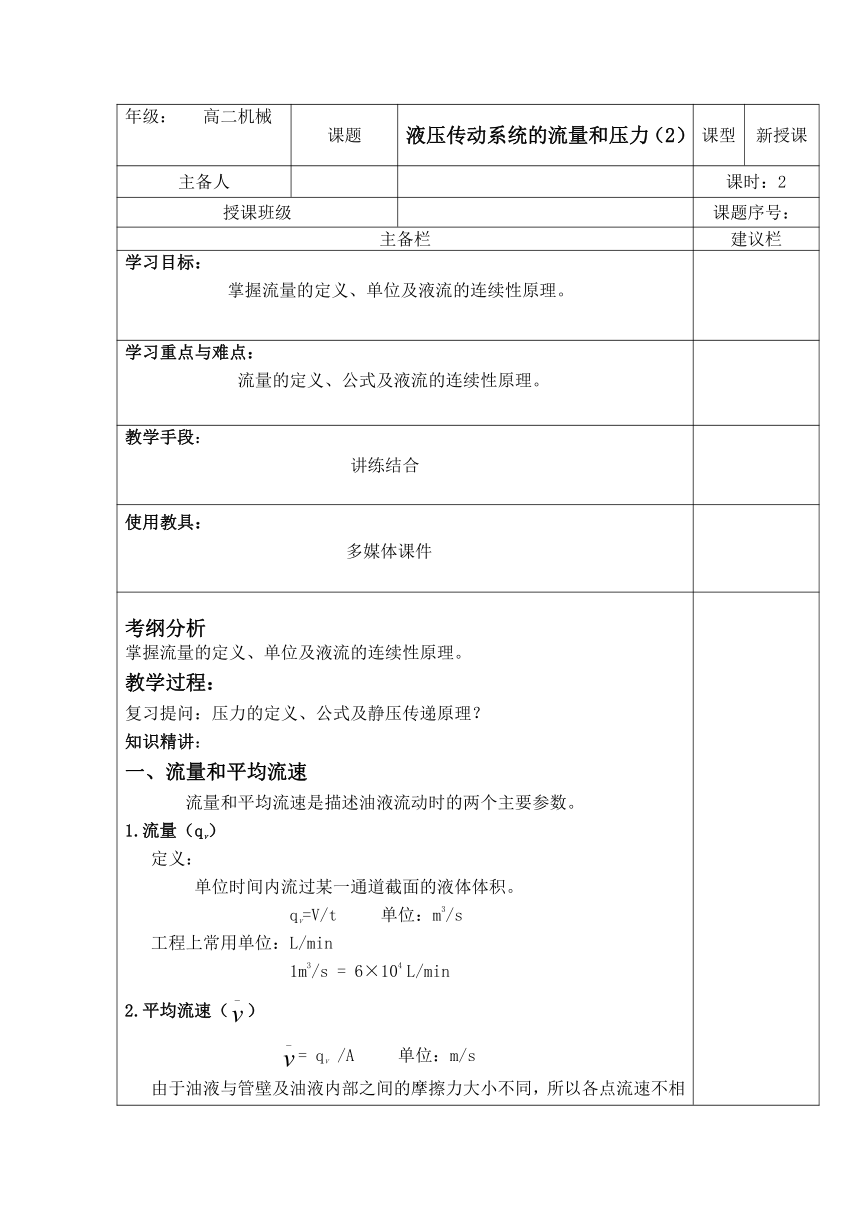 | 年级： 高二机械 | 课题 | 液压传动系统的流量和压力（2） | 课型 | 新授课 |
|---|---|---|---|---|
| 主备人 | | | 课时：2 | |
| 授课班级 | | | 课题序号： | |
| 主备栏 | | | 建议栏 | |

学习目标：

掌握流量的定义、单位及液流的连续性原理。

学习重点与难点：

流量的定义、公式及液流的连续性原理。

教学手段：

讲练结合

使用教具：

多媒体课件

考纲分析

掌握流量的定义、单位及液流的连续性原理。

教学过程：

复习提问：压力的定义、公式及静压传递原理？

知识精讲：

一、流量和平均流速

流量和平均流速是描述油液流动时的两个主要参数。

1.流量（$q_v$）

定义：

单位时间内流过某一通道截面的液体体积。

$q_v$=V/t 单位：$m^3/s$

工程上常用单位：L/min

$1m^3/s = 6×10^4 L/min$

2.平均流速（$\bar{v}$）

$\bar{v}$= $q_v$ /A 单位：m/s

由于油液与管壁及油液内部之间的摩擦力大小不同，所以各点流速不相